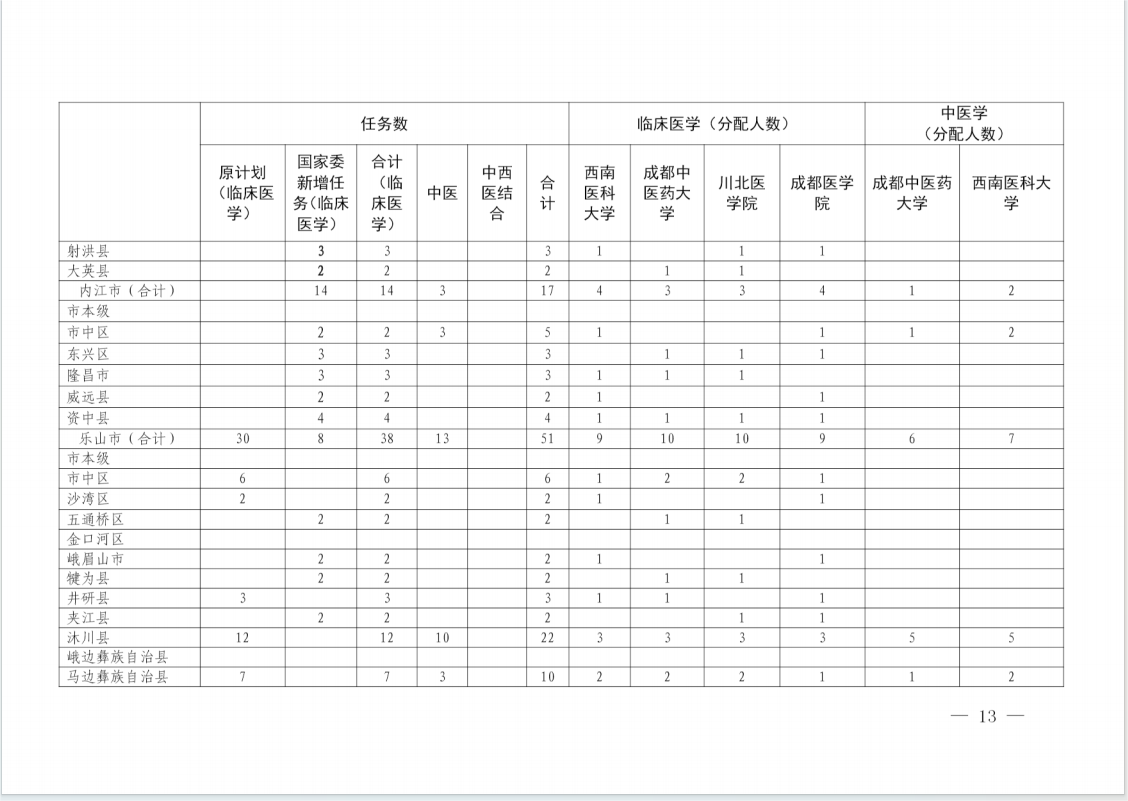 | | 任务数 | | | | | | 临床医学（分配人数） | | | | 中医学（分配人数） | |
|---|---|---|---|---|---|---|---|---|---|---|---|---|
| | 原计划（临床医学） | 国家委新增任务（临床医学） | 合计（临床医学） | 中医 | 中西医结合 | 合计 | 西南医科大学 | 成都中医药大学 | 川北医学院 | 成都医学院 | 成都中医药大学 | 西南医科大学 |
| 射洪县 | | 3 | 3 | | | 3 | 1 | | 1 | 1 | | |
| 大英县 | | 2 | 2 | | | 2 | | 1 | 1 | | | |
| 内江市（合计） | | 14 | 14 | 3 | | 17 | 4 | 3 | 3 | 4 | 1 | 2 |
| 市本级 | | | | | | | | | | | | |
| 市中区 | | 2 | 2 | 3 | | 5 | 1 | | | 1 | 1 | 2 |
| 东兴区 | | 3 | 3 | | | 3 | | 1 | 1 | 1 | | |
| 隆昌市 | | 3 | 3 | | | 3 | 1 | 1 | 1 | | | |
| 威远县 | | 2 | 2 | | | 2 | 1 | | | 1 | | |
| 资中县 | | 4 | 4 | | | 4 | 1 | 1 | 1 | 1 | | |
| 乐山市（合计） | 30 | 8 | 38 | 13 | | 51 | 9 | 10 | 10 | 9 | 6 | 7 |
| 市本级 | | | | | | | | | | | | |
| 市中区 | 6 | | 6 | | | 6 | 1 | 2 | 2 | 1 | | |
| 沙湾区 | 2 | | 2 | | | 2 | 1 | | | 1 | | |
| 五通桥区 | | 2 | 2 | | | 2 | | 1 | 1 | | | |
| 金口河区 | | | | | | | | | | | | |
| 峨眉山市 | | 2 | 2 | | | 2 | 1 | | | 1 | | |
| 犍为县 | | 2 | 2 | | | 2 | | 1 | 1 | | | |
| 井研县 | 3 | | 3 | | | 3 | 1 | 1 | | 1 | | |
| 夹江县 | | 2 | 2 | | | 2 | | | 1 | 1 | | |
| 沐川县 | 12 | | 12 | 10 | | 22 | 3 | 3 | 3 | 3 | 5 | 5 |
| 峨边彝族自治县 | | | | | | | | | | | | |
| 马边彝族自治县 | 7 | | 7 | 3 | | 10 | 2 | 2 | 2 | 1 | 1 | 2 |

— 13 —